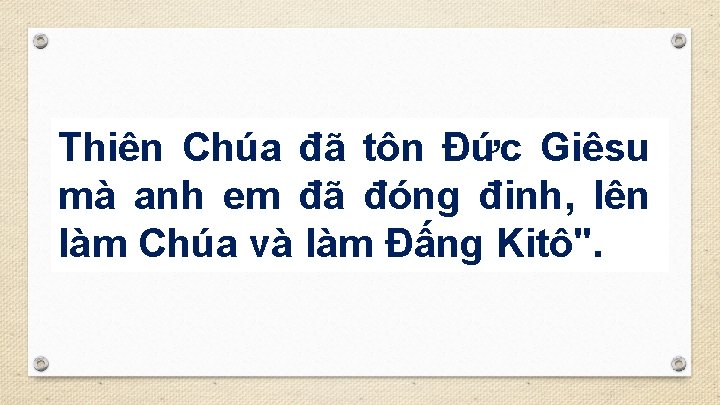 Thiên Chúa đã tôn Đức Giêsu mà anh em đã đóng đinh, lên làm Chúa và làm Đấng Kitô".